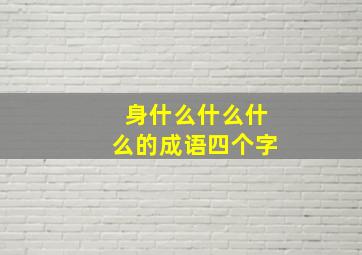 身什么什么什么的成语四个字